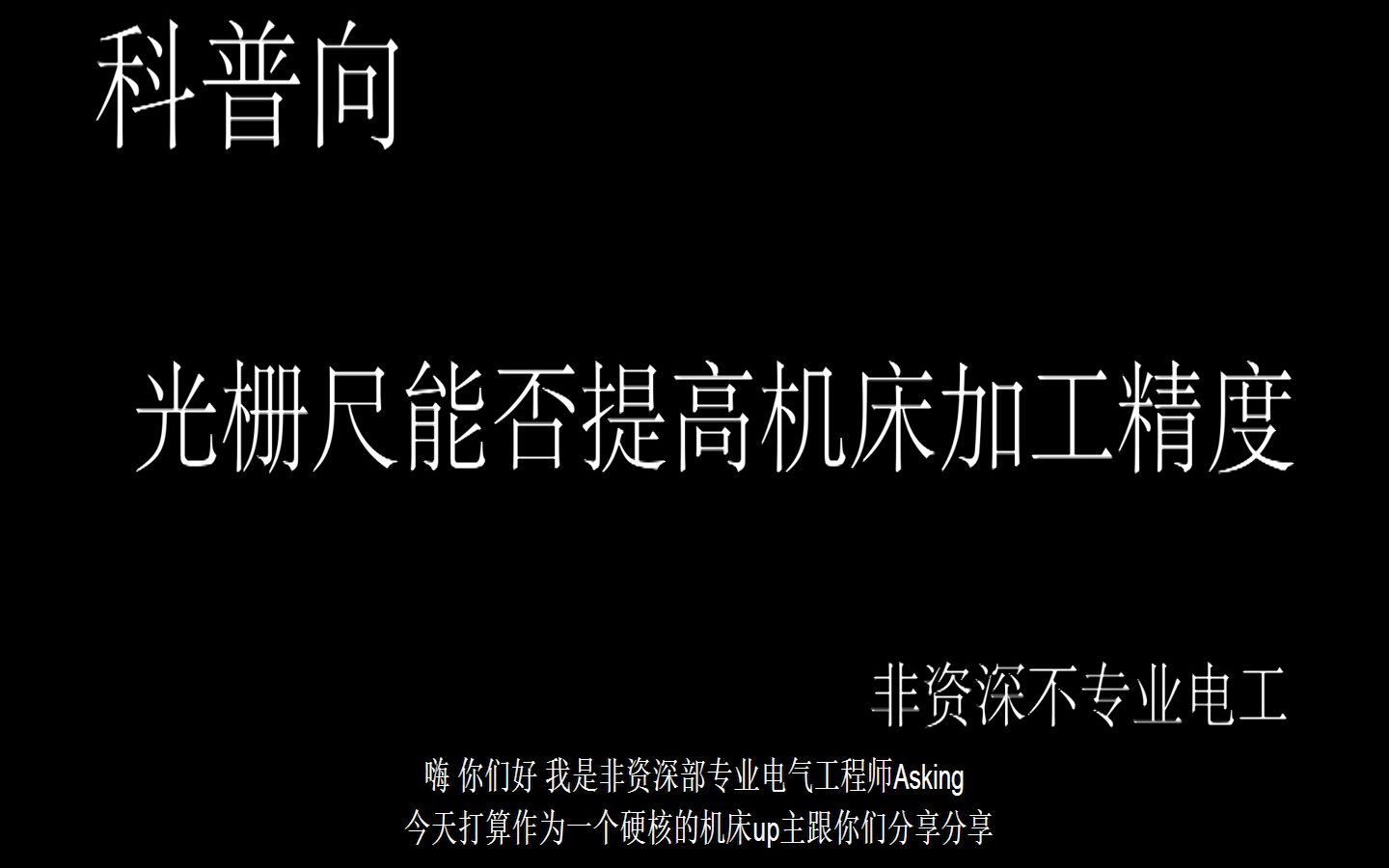 科普向

光栅尺能否提高机床加工精度

非资深不专业电工

嗨 你们好 我是非资深部专业电气工程师Asking
今天打算作为一个硬核的机床up主跟你们分享分享